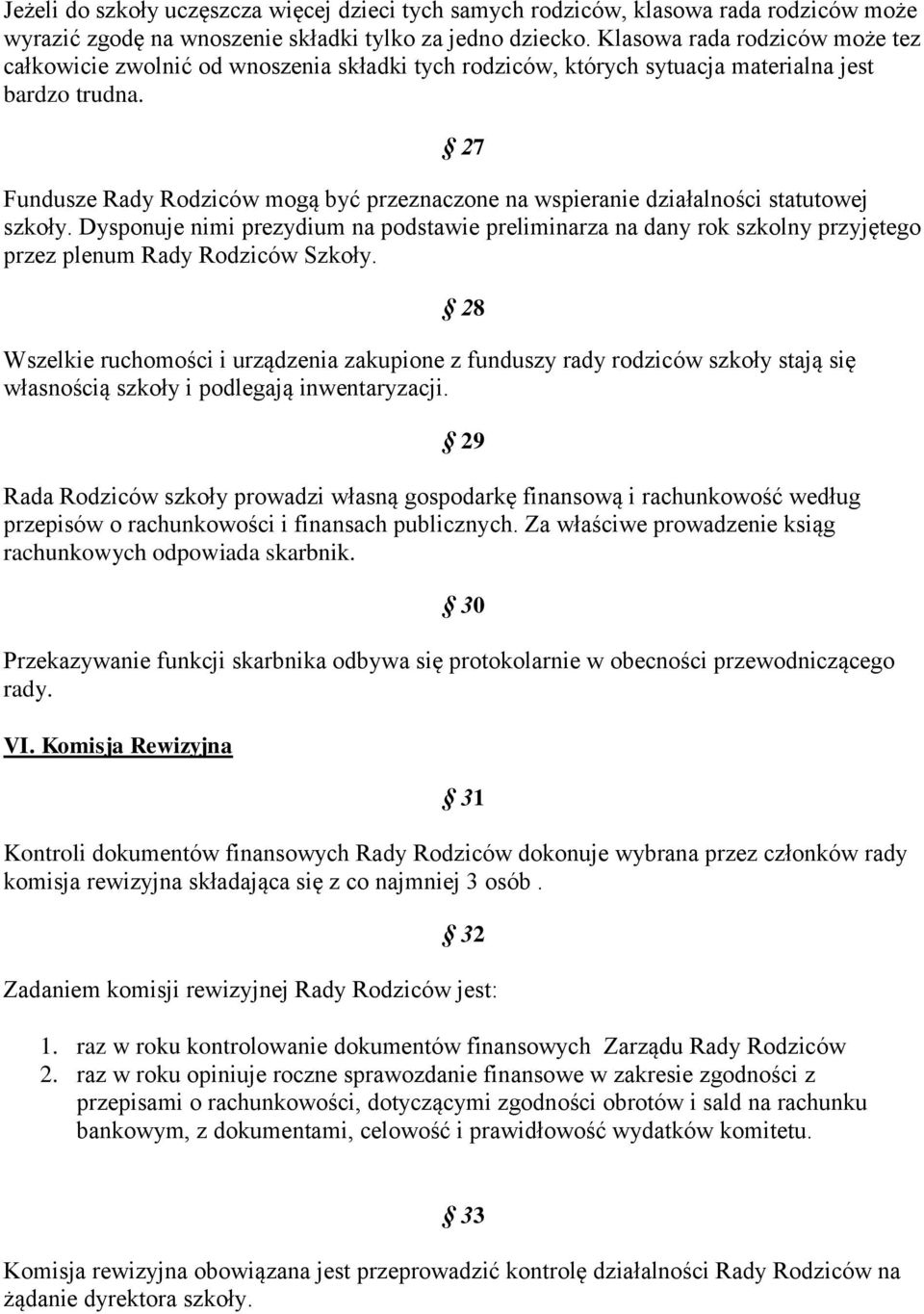 Jeżeli do szkoły uczęszcza więcej dzieci tych samych rodziców, klasowa rada rodziców może wyrazić zgodę na wnoszenie składki tylko za jedno dziecko. Klasowa rada rodziców może tez całkowicie zwolnić od wnoszenia składki tych rodziców, których sytuacja materialna jest bardzo trudna.

§ 27

Fundusze Rady Rodziców mogą być przeznaczone na wspieranie działalności statutowej szkoły. Dysponuje nimi prezydium na podstawie preliminarza na dany rok szkolny przyjętego przez plenum Rady Rodziców Szkoły.

§ 28

Wszelkie ruchomości i urządzenia zakupione z funduszy rady rodziców szkoły stają się własnością szkoły i podlegają inwentaryzacji.

§ 29

Rada Rodziców szkoły prowadzi własną gospodarkę finansową i rachunkowość według przepisów o rachunkowości i finansach publicznych. Za właściwe prowadzenie ksiąg rachunkowych odpowiada skarbnik.

§ 30

Przekazywanie funkcji skarbnika odbywa się protokolarnie w obecności przewodniczącego rady.

VI. Komisja Rewizyjna

§ 31

Kontroli dokumentów finansowych Rady Rodziców dokonuje wybrana przez członków rady komisja rewizyjna składająca się z co najmniej 3 osób .

§ 32

Zadaniem komisji rewizyjnej Rady Rodziców jest:

1. raz w roku kontrolowanie dokumentów finansowych Zarządu Rady Rodziców
2. raz w roku opiniuje roczne sprawozdanie finansowe w zakresie zgodności z przepisami o rachunkowości, dotyczącymi zgodności obrotów i sald na rachunku bankowym, z dokumentami, celowość i prawidłowość wydatków komitetu.

§ 33

Komisja rewizyjna obowiązana jest przeprowadzić kontrolę działalności Rady Rodziców na żądanie dyrektora szkoły.